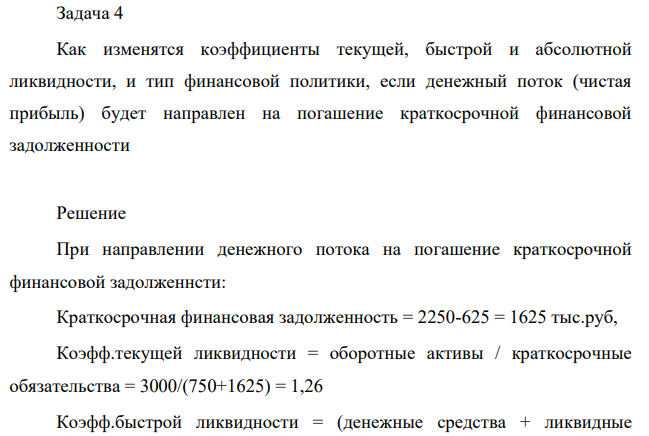 Задача 4

Как изменятся коэффициенты текущей, быстрой и абсолютной ликвидности, и тип финансовой политики, если денежный поток (чистая прибыль) будет направлен на погашение краткосрочной финансовой задолженности

Решение

При направлении денежного потока на погашение краткосрочной финансовой задолженнсти:

Краткосрочная финансовая задолженность = 2250-625 = 1625 тыс.руб,

Коэфф.текущей ликвидности = оборотные активы / краткосрочные обязательства = 3000/(750+1625) = 1,26

Коэфф.быстрой ликвидности = (денежные средства + ликвидные